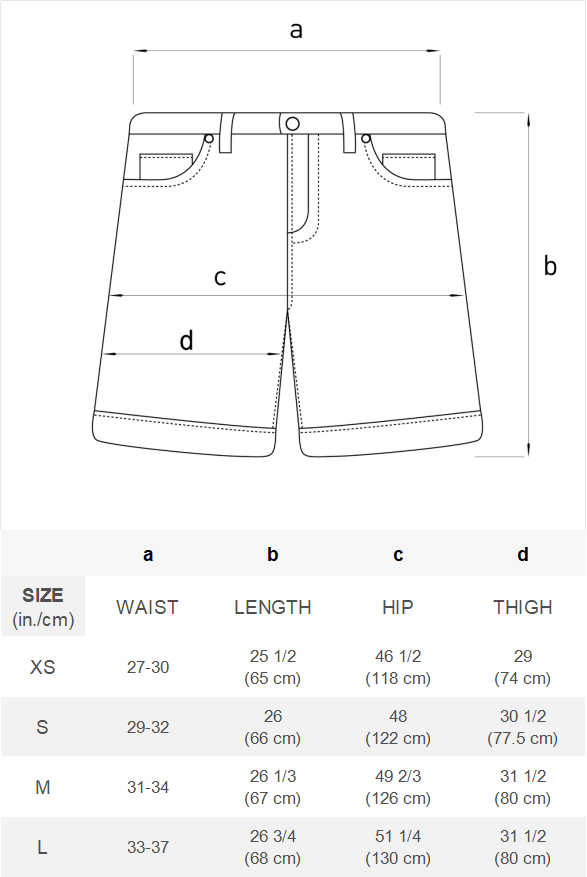 a

b

c

d

| | a | b | c | d |
|---|---|---|---|---|
| SIZE (in./cm) | WAIST | LENGTH | HIP | THIGH |
| XS | 27-30 | 25 1/2 (65 cm) | 46 1/2 (118 cm) | 29 (74 cm) |
| S | 29-32 | 26 (66 cm) | 48 (122 cm) | 30 1/2 (77.5 cm) |
| M | 31-34 | 26 1/3 (67 cm) | 49 2/3 (126 cm) | 31 1/2 (80 cm) |
| L | 33-37 | 26 3/4 (68 cm) | 51 1/4 (130 cm) | 31 1/2 (80 cm) |